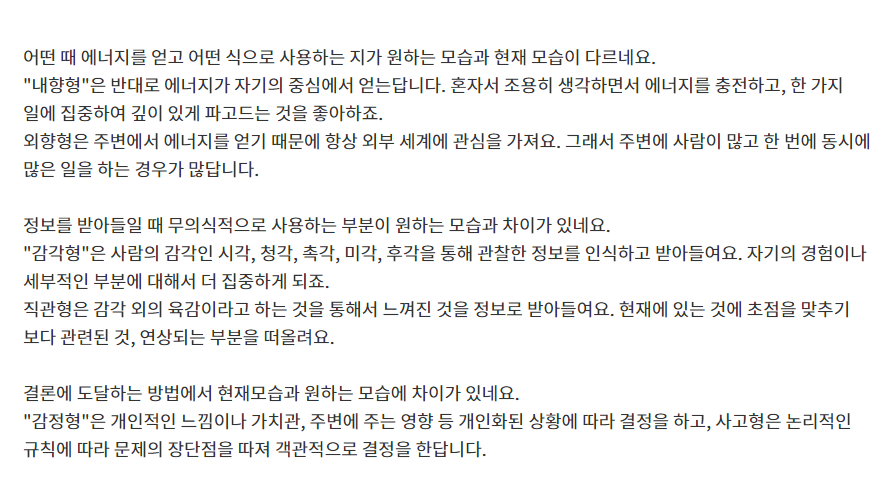 어떤 때 에너지를 얻고 어떤 식으로 사용하는 지가 원하는 모습과 현재 모습이 다르네요.
"내향형"은 반대로 에너지가 자기의 중심에서 얻는답니다. 혼자서 조용히 생각하면서 에너지를 충전하고, 한 가지 일에 집중하여 깊이 있게 파고드는 것을 좋아하죠.
외향형은 주변에서 에너지를 얻기 때문에 항상 외부 세계에 관심을 가져요. 그래서 주변에 사람이 많고 한 번에 동시에 많은 일을 하는 경우가 많답니다.

정보를 받아들일 때 무의식적으로 사용하는 부분이 원하는 모습과 차이가 있네요.
"감각형"은 사람의 감각인 시각, 청각, 촉각, 미각, 후각을 통해 관찰한 정보를 인식하고 받아들여요. 자기의 경험이나 세부적인 부분에 대해서 더 집중하게 되죠.
직관형은 감각 외의 육감이라고 하는 것을 통해서 느껴진 것을 정보로 받아들여요. 현재에 있는 것에 초점을 맞추기 보다 관련된 것, 연상되는 부분을 떠올려요.

결론에 도달하는 방법에서 현재모습과 원하는 모습에 차이가 있네요.
"감정형"은 개인적인 느낌이나 가치관, 주변에 주는 영향 등 개인화된 상황에 따라 결정을 하고, 사고형은 논리적인 규칙에 따라 문제의 장단점을 따져 객관적으로 결정을 한답니다.